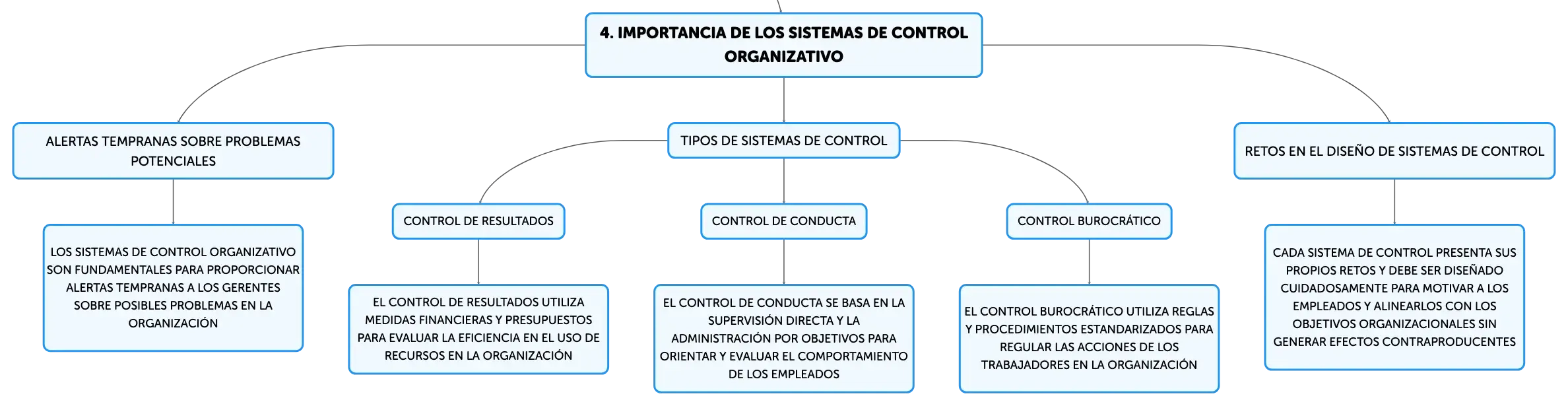 4. IMPORTANCIA DE LOS SISTEMAS DE CONTROL ORGANIZATIVO

ALERTAS TEMPRANAS SOBRE PROBLEMAS POTENCIALES

LOS SISTEMAS DE CONTROL ORGANIZATIVO SON FUNDAMENTALES PARA PROPORCIONAR ALERTAS TEMPRANAS A LOS GERENTES SOBRE POSIBLES PROBLEMAS EN LA ORGANIZACIÓN

TIPOS DE SISTEMAS DE CONTROL

CONTROL DE RESULTADOS

EL CONTROL DE RESULTADOS UTILIZA MEDIDAS FINANCIERAS Y PRESUPUESTOS PARA EVALUAR LA EFICIENCIA EN EL USO DE RECURSOS EN LA ORGANIZACIÓN

CONTROL DE CONDUCTA

EL CONTROL DE CONDUCTA SE BASA EN LA SUPERVISIÓN DIRECTA Y LA ADMINISTRACIÓN POR OBJETIVOS PARA ORIENTAR Y EVALUAR EL COMPORTAMIENTO DE LOS EMPLEADOS

CONTROL BUROCRÁTICO

EL CONTROL BUROCRÁTICO UTILIZA REGLAS Y PROCEDIMIENTOS ESTANDARIZADOS PARA REGULAR LAS ACCIONES DE LOS TRABAJADORES EN LA ORGANIZACIÓN

RETOS EN EL DISEÑO DE SISTEMAS DE CONTROL

CADA SISTEMA DE CONTROL PRESENTA SUS PROPIOS RETOS Y DEBE SER DISEÑADO CUIDADOSAMENTE PARA MOTIVAR A LOS EMPLEADOS Y ALINEARLOS CON LOS OBJETIVOS ORGANIZACIONALES SIN GENERAR EFECTOS CONTRAPRODUCENTES